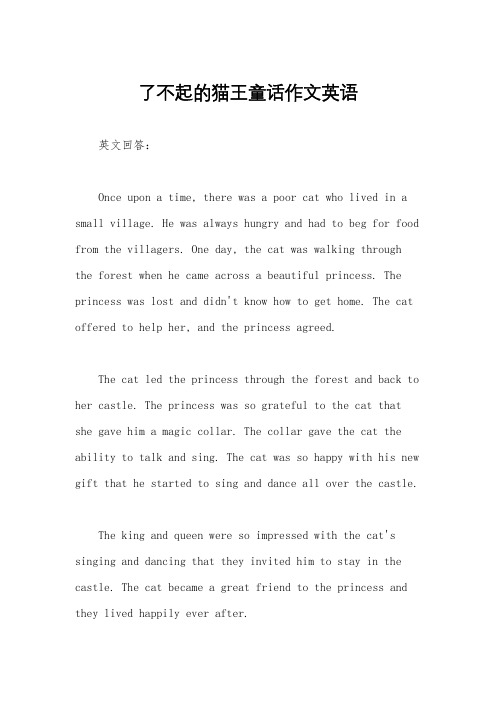 了不起的猫王童话作文英语

英文回答：

Once upon a time, there was a poor cat who lived in a small village. He was always hungry and had to beg for food from the villagers. One day, the cat was walking through the forest when he came across a beautiful princess. The princess was lost and didn't know how to get home. The cat offered to help her, and the princess agreed.

The cat led the princess through the forest and back to her castle. The princess was so grateful to the cat that she gave him a magic collar. The collar gave the cat the ability to talk and sing. The cat was so happy with his new gift that he started to sing and dance all over the castle.

The king and queen were so impressed with the cat's singing and dancing that they invited him to stay in the castle. The cat became a great friend to the princess and they lived happily ever after.